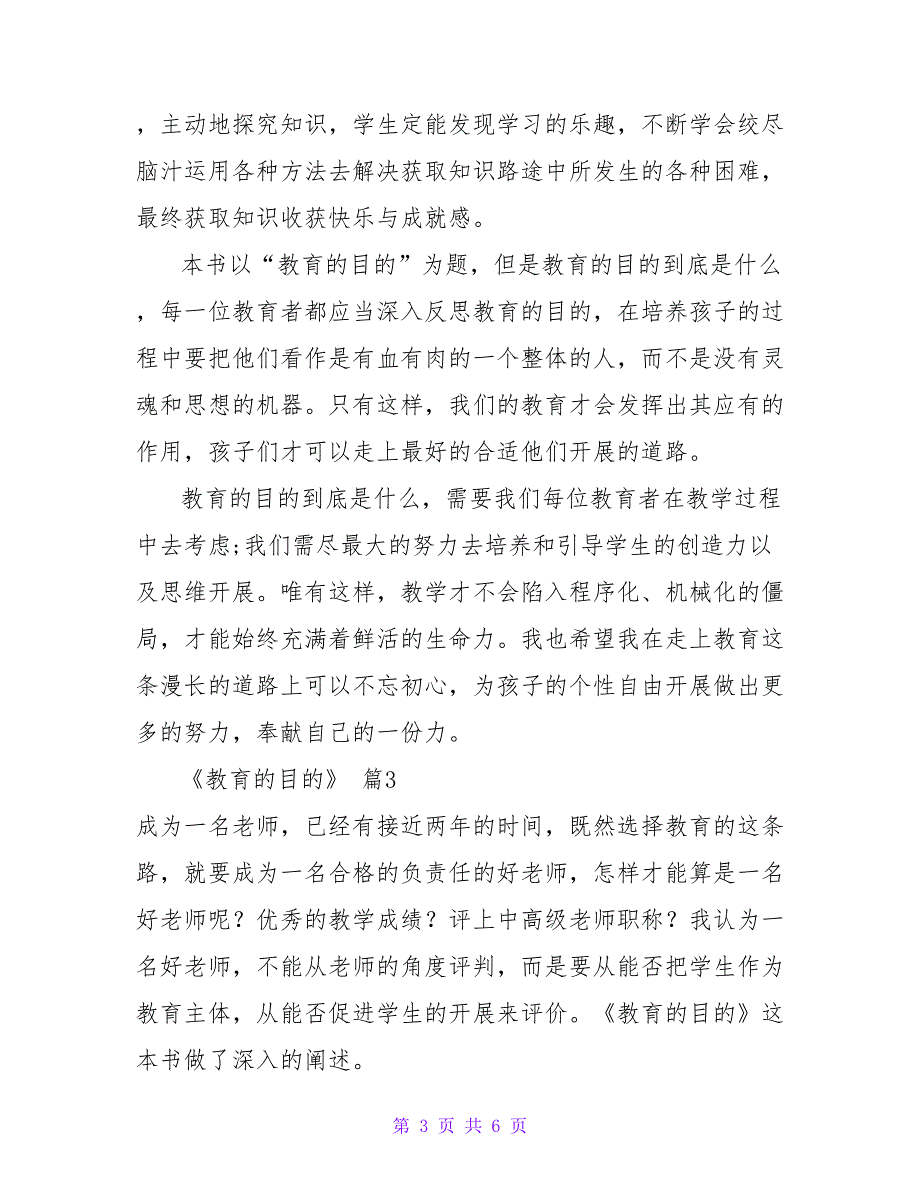 ，主动地探究知识，学生定能发现学习的乐趣，不断学会绞尽脑汁运用各种方法去解决获取知识路途中所发生的各种困难，最终获取知识收获快乐与成就感。

本书以“教育的目的”为题，但是教育的目的到底是什么，每一位教育者都应当深入反思教育的目的，在培养孩子的过程中要把他们看作是有血有肉的一个整体的人，而不是没有灵魂和思想的机器。只有这样，我们的教育才会发挥出其应有的作用，孩子们才可以走上最好的合适他们开展的道路。

教育的目的到底是什么，需要我们每位教育者在教学过程中去考虑;我们需尽最大的努力去培养和引导学生的创造力以及思维开展。唯有这样，教学才不会陷入程序化、机械化的僵局，才能始终充满着鲜活的生命力。我也希望我在走上教育这条漫长的道路上可以不忘初心，为孩子的个性自由开展做出更多的努力，奉献自己的一份力。

《教育的目的》 篇3

成为一名老师，已经有接近两年的时间，既然选择教育的这条路，就要成为一名合格的负责任的好老师，怎样才能算是一名好老师呢？优秀的教学成绩？评上中高级老师职称？我认为一名好老师，不能从老师的角度评判，而是要从能否把学生作为教育主体，从能否促进学生的开展来评价。《教育的目的》这本书做了深入的阐述。

第 3 页 共 6 页